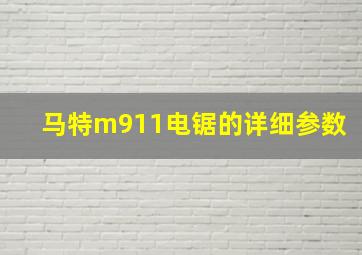 马特m911电锯的详细参数